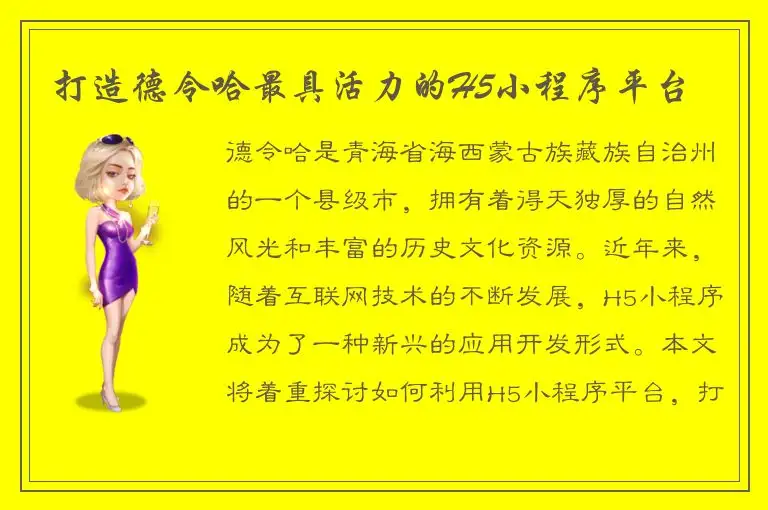 打造德令哈最具活力的H5小程序平台

德令哈是青海省海西蒙古族藏族自治州的一个县级市，拥有着得天独厚的自然风光和丰富的历史文化资源。近年来，随着互联网技术的不断发展，H5小程序成为了一种新兴的应用开发形式。本文将着重探讨如何利用H5小程序平台，打